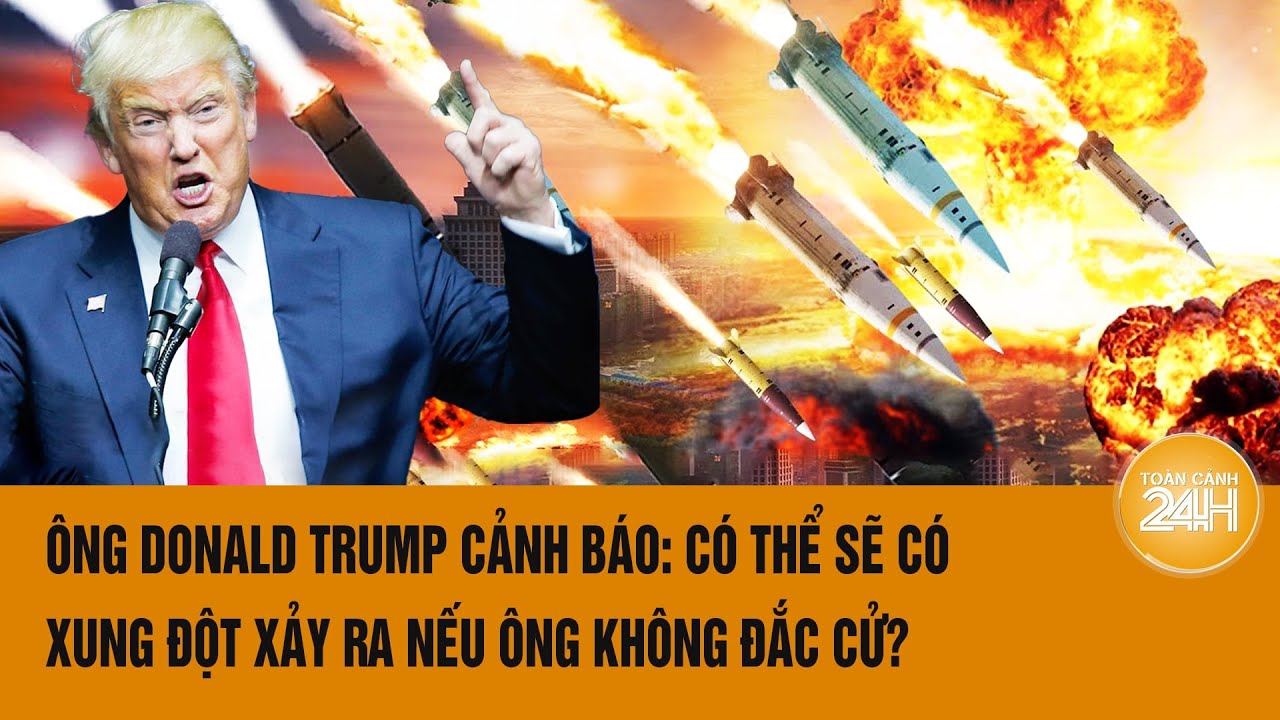 TOÀN CẢNH 24H

ÔNG DONALD TRUMP CẢNH BÁO: CÓ THỂ SẼ CÓ XUNG ĐỘT XẢY RA NẾU ÔNG KHÔNG ĐẮC CỬ?